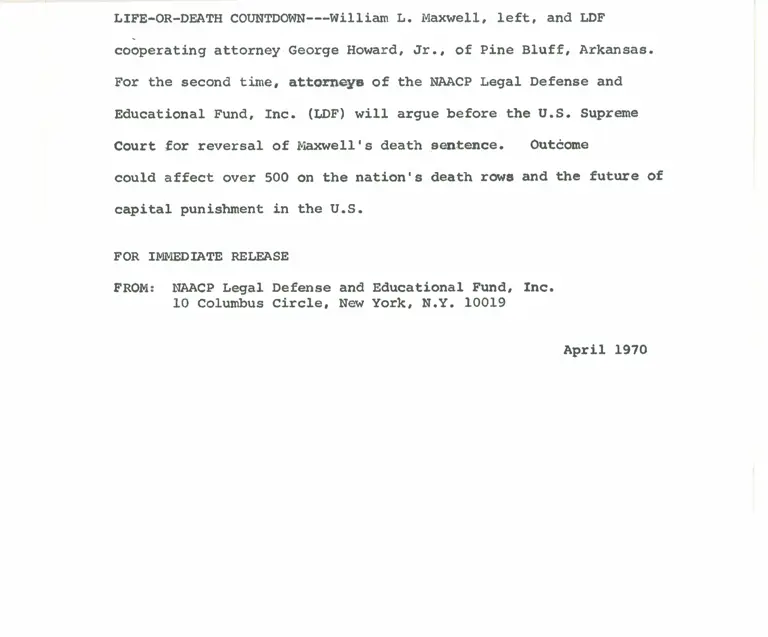 LIFE-OR-DEATH COUNTDOWN---William L. Maxwell, left, and LDF cooperating attorney George Howard, Jr., of Pine Bluff, Arkansas. For the second time, attorneys of the NAACP Legal Defense and Educational Fund, Inc. (LDF) will argue before the U.S. Supreme Court for reversal of Maxwell's death sentence. Outcome could affect over 500 on the nation's death rows and the future of capital punishment in the U.S.

FOR IMMEDIATE RELEASE

FROM: NAACP Legal Defense and Educational Fund, Inc.
10 Columbus Circle, New York, N.Y. 10019

April 1970